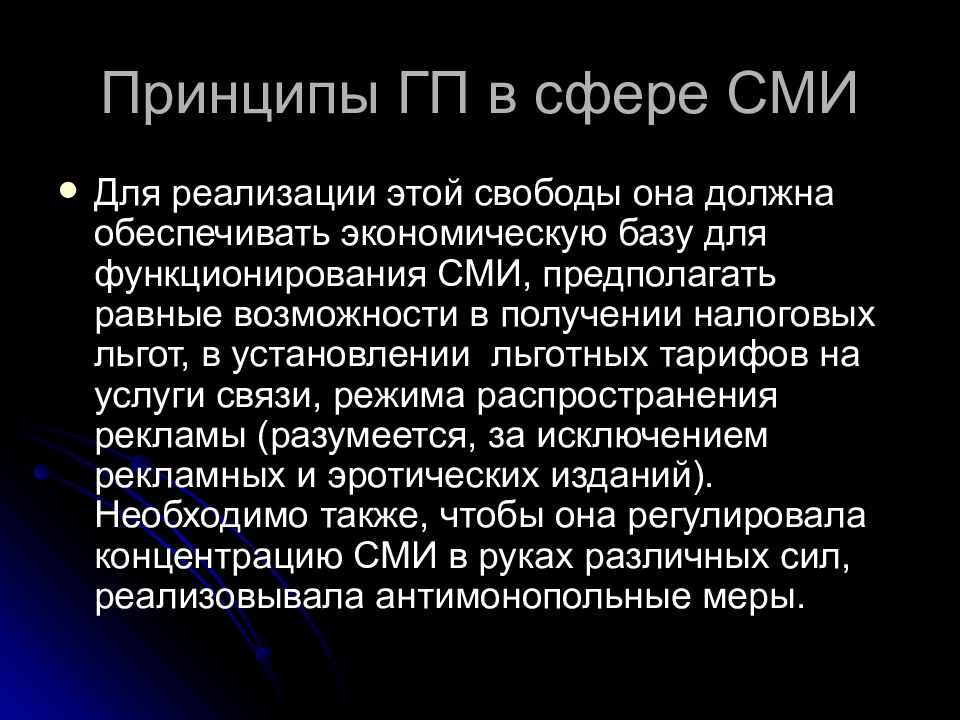 Принципы ГП в сфере СМИ

Для реализации этой свободы она должна обеспечивать экономическую базу для функционирования СМИ, предполагать равные возможности в получении налоговых льгот, в установлении  льготных тарифов на услуги связи, режима распространения рекламы (разумеется, за исключением рекламных и эротических изданий). Необходимо также, чтобы она регулировала концентрацию СМИ в руках различных сил, реализовывала антимонопольные меры.